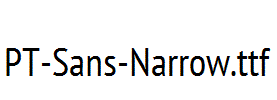 PT-Sans-Narrow.ttf